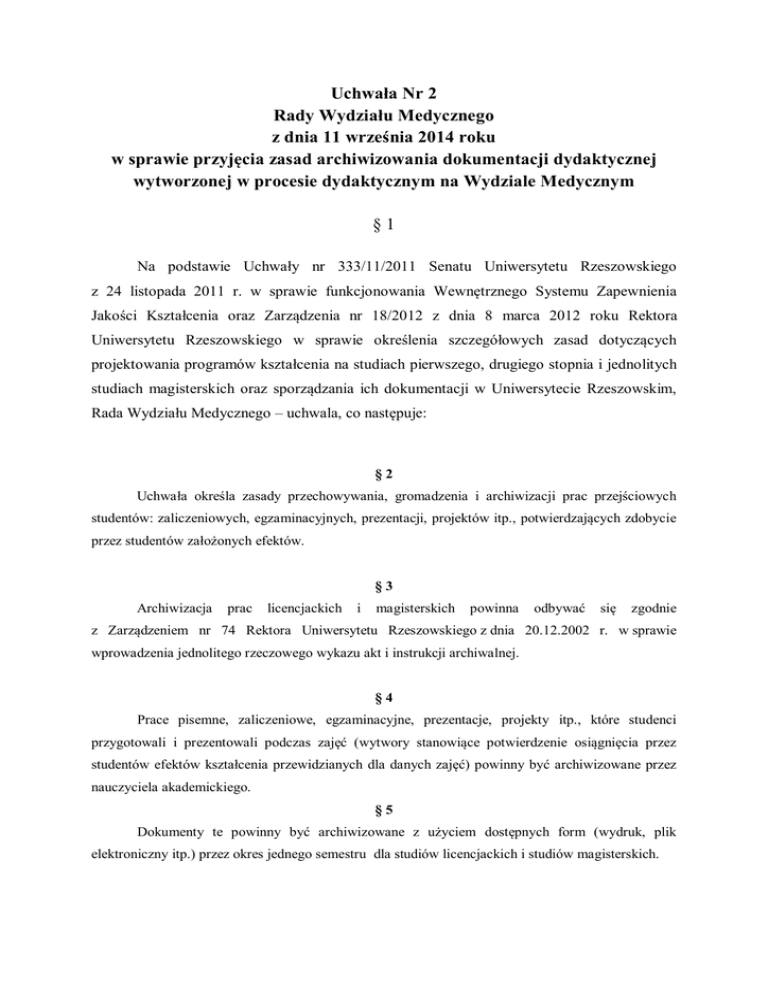 Uchwała Nr 2
Rady Wydziału Medycznego
z dnia 11 września 2014 roku
w sprawie przyjęcia zasad archiwizowania dokumentacji dydaktycznej wytworzonej w procesie dydaktycznym na Wydziale Medycznym

§ 1

Na podstawie Uchwały nr 333/11/2011 Senatu Uniwersytetu Rzeszowskiego z 24 listopada 2011 r. w sprawie funkcjonowania Wewnętrznego Systemu Zapewnienia Jakości Kształcenia oraz Zarządzenia nr 18/2012 z dnia 8 marca 2012 roku Rektora Uniwersytetu Rzeszowskiego w sprawie określenia szczegółowych zasad dotyczących projektowania programów kształcenia na studiach pierwszego, drugiego stopnia i jednolitych studiach magisterskich oraz sporządzania ich dokumentacji w Uniwersytecie Rzeszowskim, Rada Wydziału Medycznego – uchwala, co następuje:

§ 2

Uchwała określa zasady przechowywania, gromadzenia i archiwizacji prac przejściowych studentów: zaliczeniowych, egzaminacyjnych, prezentacji, projektów itp., potwierdzających zdobycie przez studentów założonych efektów.

§ 3

Archiwizacja prac licencjackich i magisterskich powinna odbywać się zgodnie z Zarządzeniem nr 74 Rektora Uniwersytetu Rzeszowskiego z dnia 20.12.2002 r. w sprawie wprowadzenia jednolitego rzeczowego wykazu akt i instrukcji archiwalnej.

§ 4

Prace pisemne, zaliczeniowe, egzaminacyjne, prezentacje, projekty itp., które studenci przygotowali i prezentowali podczas zajęć (wytwory stanowiące potwierdzenie osiągnięcia przez studentów efektów kształcenia przewidzianych dla danych zajęć) powinny być archiwizowane przez nauczyciela akademickiego.

§ 5

Dokumenty te powinny być archiwizowane z użyciem dostępnych form (wydruk, plik elektroniczny itp.) przez okres jednego semestru dla studiów licencjackich i studiów magisterskich.